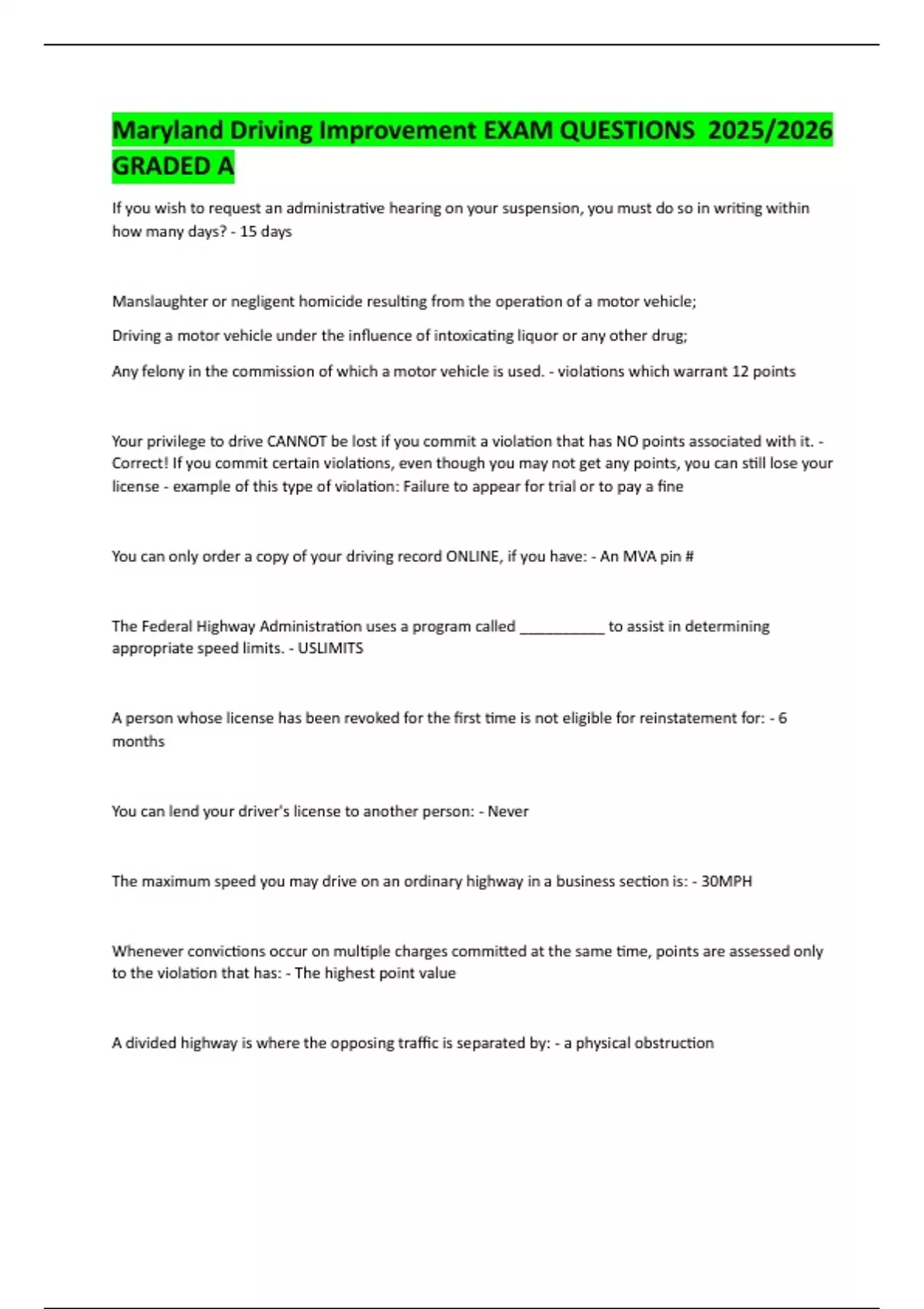 Maryland Driving Improvement EXAM QUESTIONS 2025/2026 GRADED A

If you wish to request an administrative hearing on your suspension, you must do so in writing within how many days? - 15 days

Manslaughter or negligent homicide resulting from the operation of a motor vehicle;

Driving a motor vehicle under the influence of intoxicating liquor or any other drug;

Any felony in the commission of which a motor vehicle is used. - violations which warrant 12 points

Your privilege to drive CANNOT be lost if you commit a violation that has NO points associated with it. - Correct! If you commit certain violations, even though you may not get any points, you can still lose your license - example of this type of violation: Failure to appear for trial or to pay a fine

You can only order a copy of your driving record ONLINE, if you have: - An MVA pin #

The Federal Highway Administration uses a program called __________ to assist in determining appropriate speed limits. - USLIMITS

A person whose license has been revoked for the first time is not eligible for reinstatement for: - 6 months

You can lend your driver's license to another person: - Never

The maximum speed you may drive on an ordinary highway in a business section is: - 30MPH

Whenever convictions occur on multiple charges committed at the same time, points are assessed only to the violation that has: - The highest point value

A divided highway is where the opposing traffic is separated by: - a physical obstruction